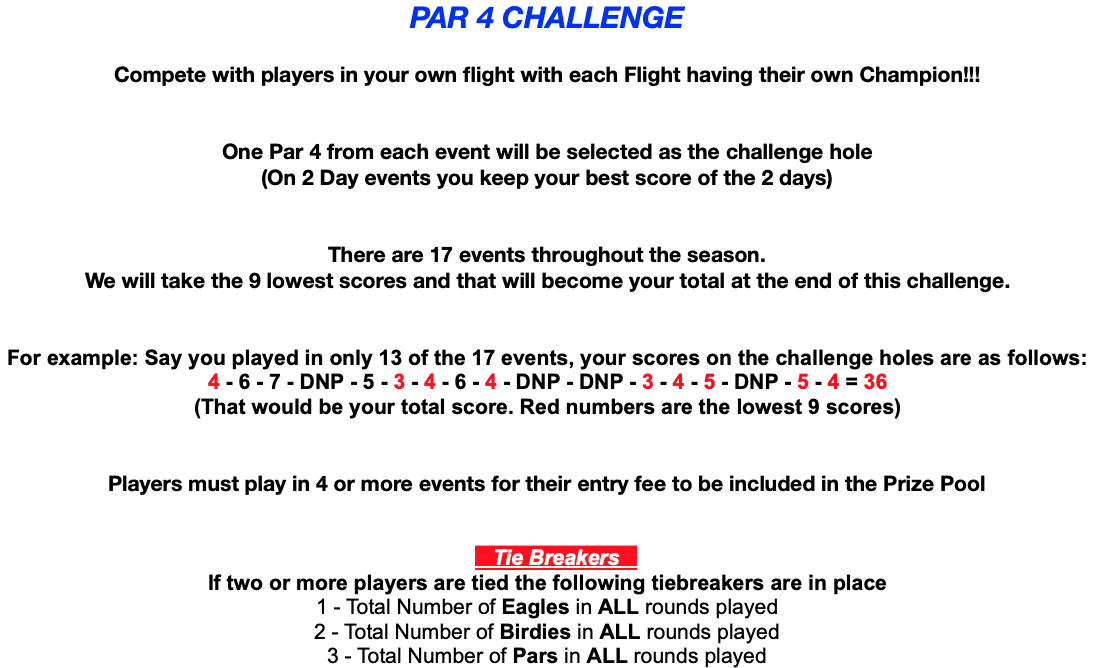 PAR 4 CHALLENGE

Compete with players in your own flight with each Flight having their own Champion!!!

One Par 4 from each event will be selected as the challenge hole
(On 2 Day events you keep your best score of the 2 days)

There are 17 events throughout the season.
We will take the 9 lowest scores and that will become your total at the end of this challenge.

For example: Say you played in only 13 of the 17 events, your scores on the challenge holes are as follows:
4 - 6 - 7 - DNP - 5 - 3 - 4 - 6 - 4 - DNP - DNP - 3 - 4 - 5 - DNP - 5 - 4 = 36
(That would be your total score. Red numbers are the lowest 9 scores)

Players must play in 4 or more events for their entry fee to be included in the Prize Pool

Tie Breakers
If two or more players are tied the following tiebreakers are in place
1 - Total Number of Eagles in ALL rounds played
2 - Total Number of Birdies in ALL rounds played
3 - Total Number of Pars in ALL rounds played